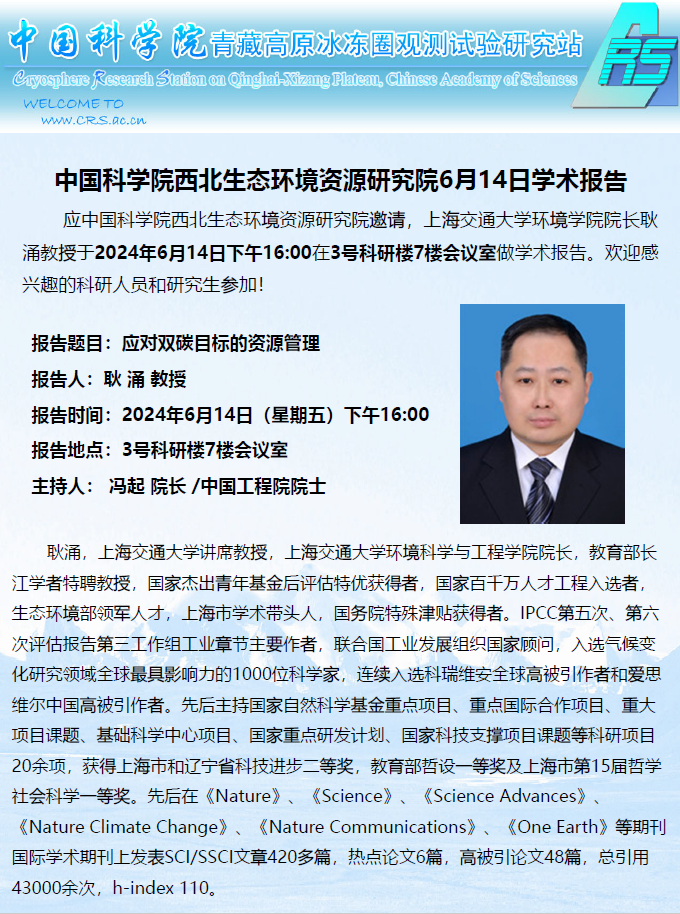 中国科学院青藏高原冰冻圈观测试验研究站
Cryosphere Research Station on Qinghai-Xizang Plateau, Chinese Academy of Sciences
WELCOME TO
www.CRS.ac.cn
CRS

中国科学院西北生态环境资源研究院6月14日学术报告

应中国科学院西北生态环境资源研究院邀请，上海交通大学环境学院院长耿涌教授于2024年6月14日下午16:00在3号科研楼7楼会议室做学术报告。欢迎感兴趣的科研人员和研究生参加！

报告题目：应对双碳目标的资源管理
报告人：耿 涌 教授
报告时间：2024年6月14日（星期五）下午16:00
报告地点：3号科研楼7楼会议室
主持人： 冯起 院长 /中国工程院院士

耿涌，上海交通大学讲席教授，上海交通大学环境科学与工程学院院长，教育部长江学者特聘教授，国家杰出青年基金后评估特优获得者，国家百千万人才工程入选者，生态环境部领军人才，上海市学术带头人，国务院特殊津贴获得者。IPCC第五次、第六次评估报告第三工作组工业章节主要作者，联合国工业发展组织国家顾问，入选气候变化研究领域全球最具影响力的1000位科学家，连续入选科瑞维安全球高被引作者和爱思维尔中国高被引作者。先后主持国家自然科学基金重点项目、重点国际合作项目、重大项目课题、基础科学中心项目、国家重点研发计划、国家科技支撑项目课题等科研项目20余项，获得上海市和辽宁省科技进步二等奖，教育部哲设一等奖及上海市第15届哲学社会科学一等奖。先后在《Nature》、《Science》、《Science Advances》、《Nature Climate Change》、《Nature Communications》、《One Earth》等期刊国际学术期刊上发表SCI/SSCI文章420多篇，热点论文6篇，高被引论文48篇，总引用43000余次，h-index 110。